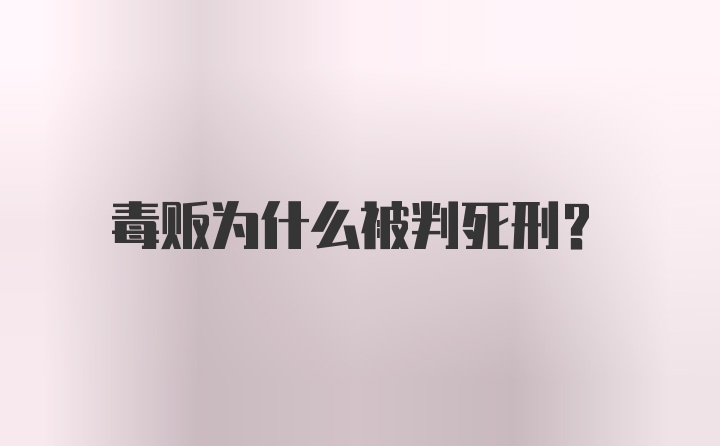 毒贩为什么被判死刑?